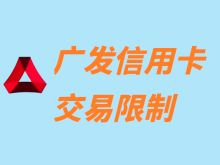 广发信用卡
交易限制